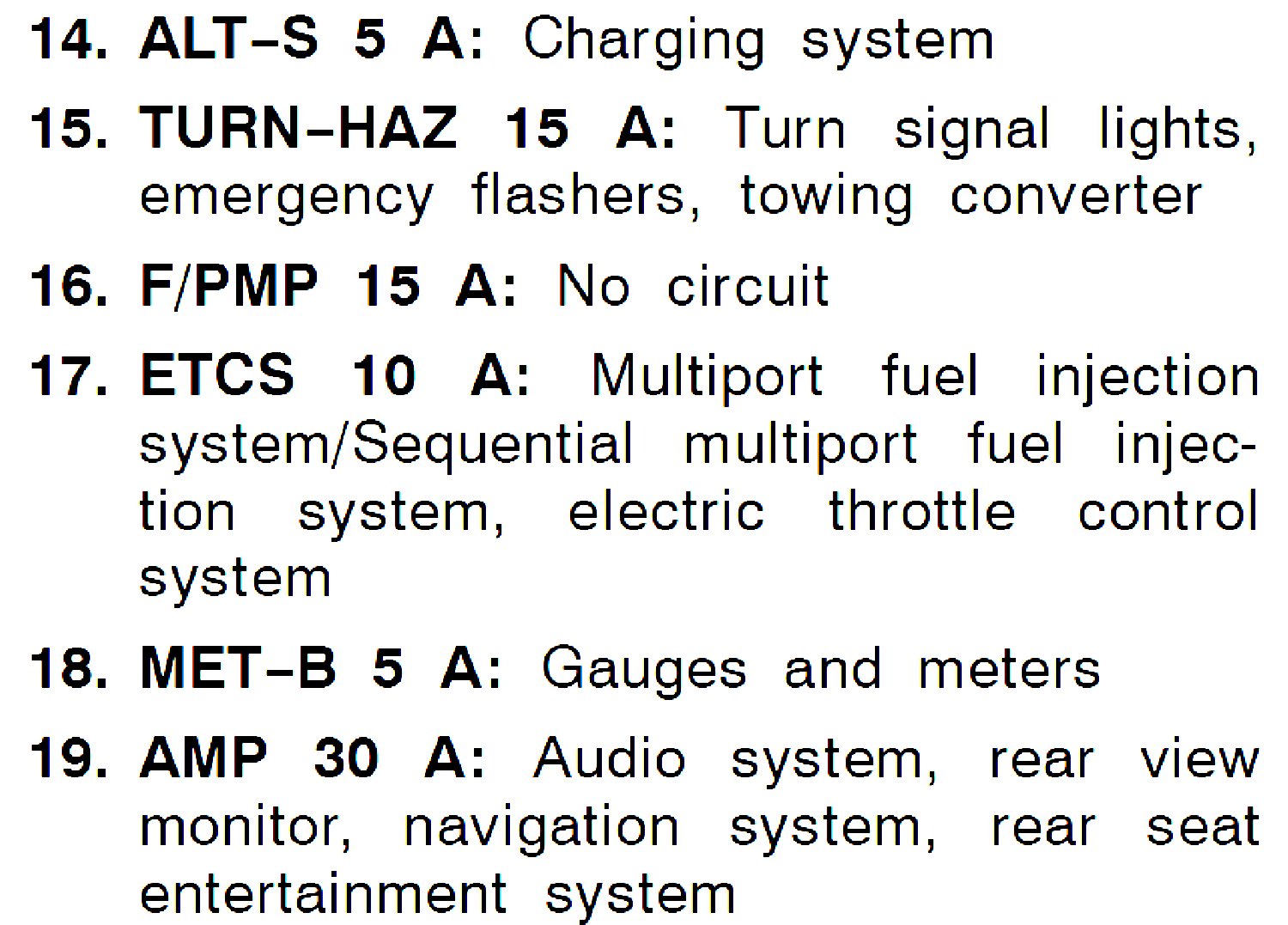 14. ALT–S 5 A: Charging system

15. TURN–HAZ 15 A: Turn signal lights, emergency flashers, towing converter

16. F/PMP 15 A: No circuit

17. ETCS 10 A: Multiport fuel injection system/Sequential multiport fuel injection system, electric throttle control system

18. MET–B 5 A: Gauges and meters

19. AMP 30 A: Audio system, rear view monitor, navigation system, rear seat entertainment system